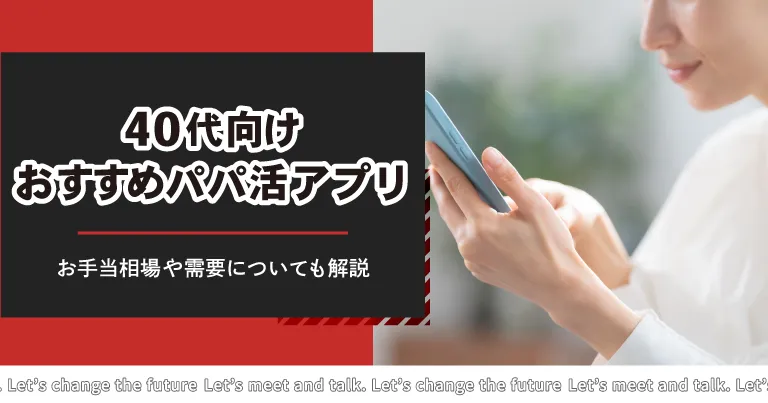 40代向け
おすすめパパ活アプリ

お手当相場や需要についても解説

. Let's change the future Let's meet and talk. Let's change the future Let's meet and talk. Let's